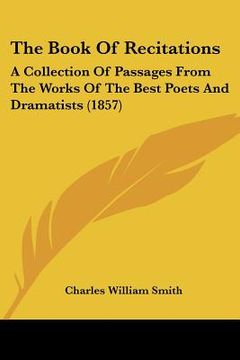 The Book Of Recitations

A Collection Of Passages From The Works Of The Best Poets And Dramatists (1857)

Charles William Smith